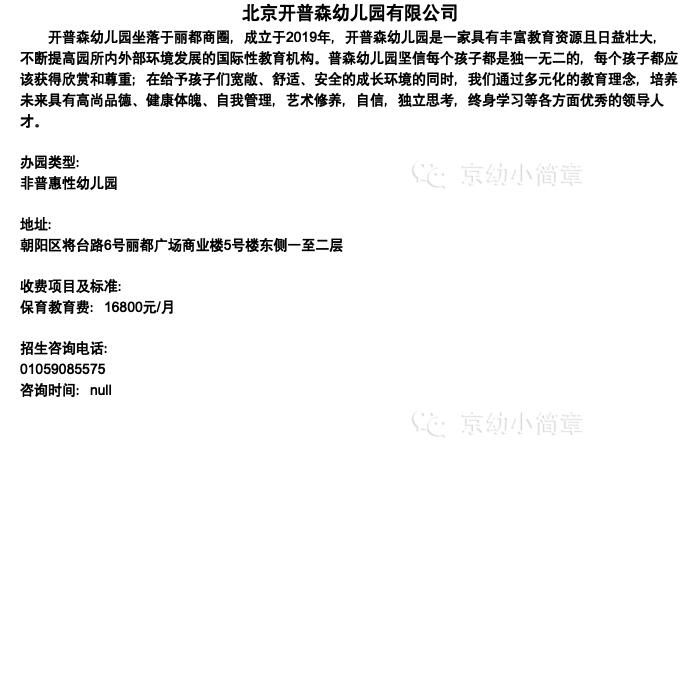 北京开普森幼儿园有限公司

开普森幼儿园坐落于丽都商圈，成立于2019年，开普森幼儿园是一家具有丰富教育资源且日益壮大，不断提高园所内外部环境发展的国际性教育机构。普森幼儿园坚信每个孩子都是独一无二的，每个孩子都应该获得欣赏和尊重；在给予孩子们宽敞、舒适、安全的成长环境的同时，我们通过多元化的教育理念，培养未来具有高尚品德、健康体魄、自我管理，艺术修养，自信，独立思考，终身学习等各方面优秀的领导人才。

办园类型:
非普惠性幼儿园

京幼小简章

地址:
朝阳区将台路6号丽都广场商业楼5号楼东侧一至二层

收费项目及标准:
保育教育费: 16800元/月

招生咨询电话:
01059085575
咨询时间: null

京幼小简章